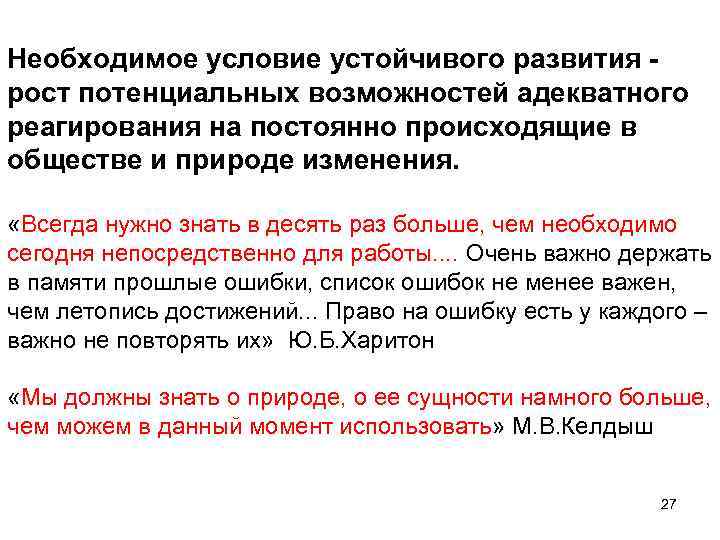 Необходимое условие устойчивого развития - рост потенциальных возможностей адекватного реагирования на постоянно происходящие в обществе и природе изменения.

«Всегда нужно знать в десять раз больше, чем необходимо сегодня непосредственно для работы.... Очень важно держать в памяти прошлые ошибки, список ошибок не менее важен, чем летопись достижений... Право на ошибку есть у каждого – важно не повторять их» Ю.Б.Харитон

«Мы должны знать о природе, о ее сущности намного больше, чем можем в данный момент использовать» М.В.Келдыш

27